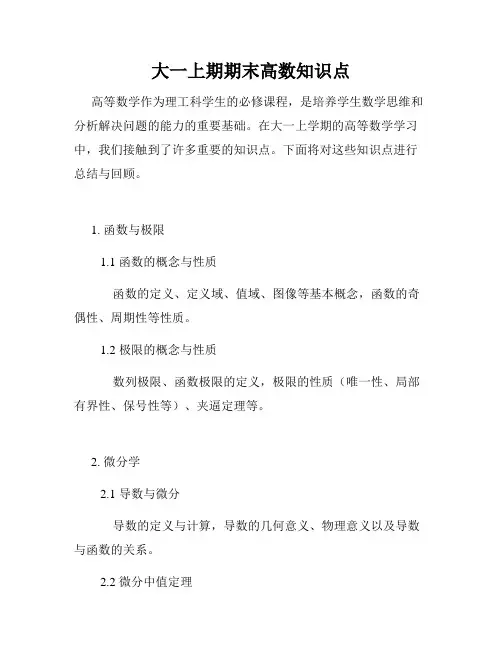 大一上期期末高数知识点

高等数学作为理工科学生的必修课程，是培养学生数学思维和分析解决问题的能力的重要基础。在大一上学期的高等数学学习中，我们接触到了许多重要的知识点。下面将对这些知识点进行总结与回顾。

1. 函数与极限

1.1 函数的概念与性质

函数的定义、定义域、值域、图像等基本概念，函数的奇偶性、周期性等性质。

1.2 极限的概念与性质

数列极限、函数极限的定义，极限的性质（唯一性、局部有界性、保号性等）、夹逼定理等。

2. 微分学

2.1 导数与微分

导数的定义与计算，导数的几何意义、物理意义以及导数与函数的关系。

2.2 微分中值定理